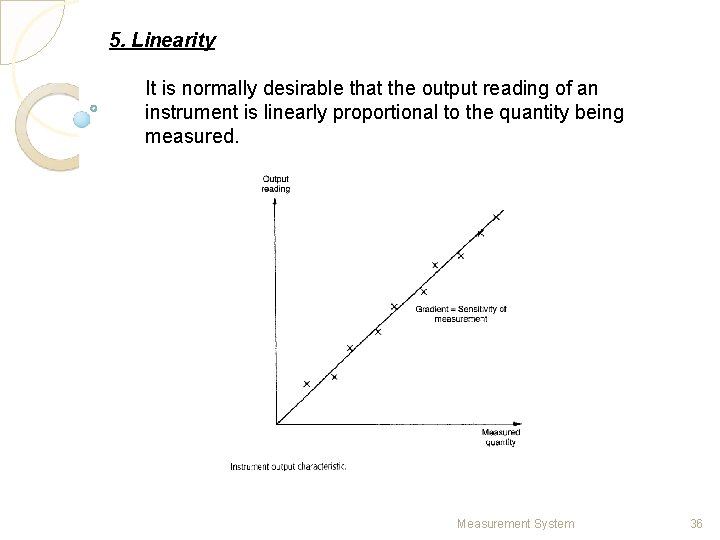 5. Linearity

It is normally desirable that the output reading of an instrument is linearly proportional to the quantity being measured.

Output reading

Gradient = Sensitivity of measurement

Measured quantity

Instrument output characteristic.

Measurement System

36